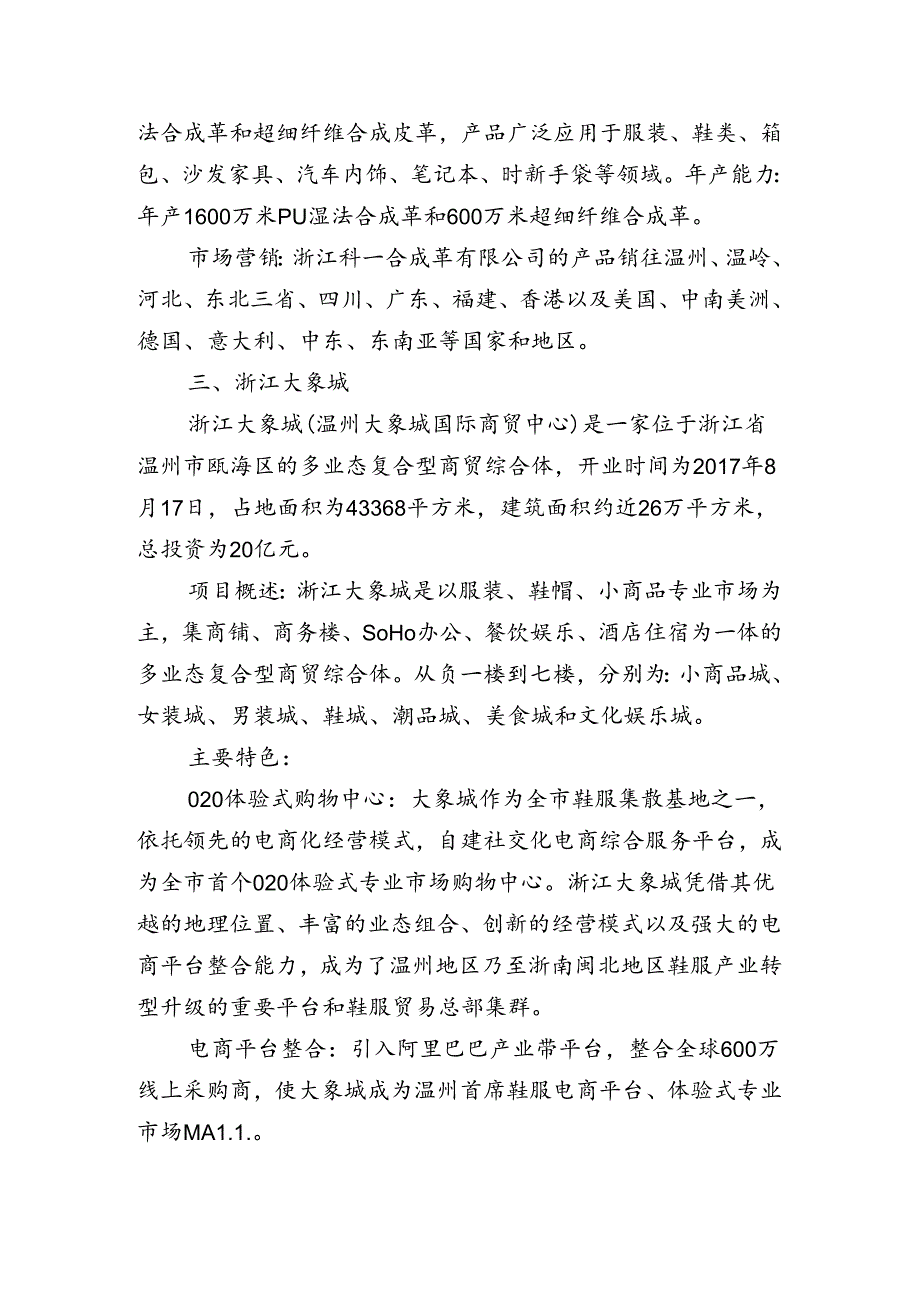 法合成革和超细纤维合成皮革，产品广泛应用于服装、鞋类、箱包、沙发家具、汽车内饰、笔记本、时新手袋等领域。年产能力：年产1600万米PU湿法合成革和600万米超细纤维合成革。

市场营销：浙江科一合成革有限公司的产品销往温州、温岭、河北、东北三省、四川、广东、福建、香港以及美国、中南美洲、德国、意大利、中东、东南亚等国家和地区。

三、浙江大象城

浙江大象城(温州大象城国际商贸中心)是一家位于浙江省温州市瓯海区的多业态复合型商贸综合体，开业时间为2017年8月17日，占地面积为43368平方米，建筑面积约近26万平方米，总投资为20亿元。

项目概述：浙江大象城是以服装、鞋帽、小商品专业市场为主，集商铺、商务楼、SoHo办公、餐饮娱乐、酒店住宿为一体的多业态复合型商贸综合体。从负一楼到七楼，分别为：小商品城、女装城、男装城、鞋城、潮品城、美食城和文化娱乐城。

主要特色：

020体验式购物中心：大象城作为全市鞋服集散基地之一，依托领先的电商化经营模式，自建社交化电商综合服务平台，成为全市首个020体验式专业市场购物中心。浙江大象城凭借其优越的地理位置、丰富的业态组合、创新的经营模式以及强大的电商平台整合能力，成为了温州地区乃至浙南闽北地区鞋服产业转型升级的重要平台和鞋服贸易总部集群。

电商平台整合：引入阿里巴巴产业带平台，整合全球600万线上采购商，使大象城成为温州首席鞋服电商平台、体验式专业市场MA1.1.。